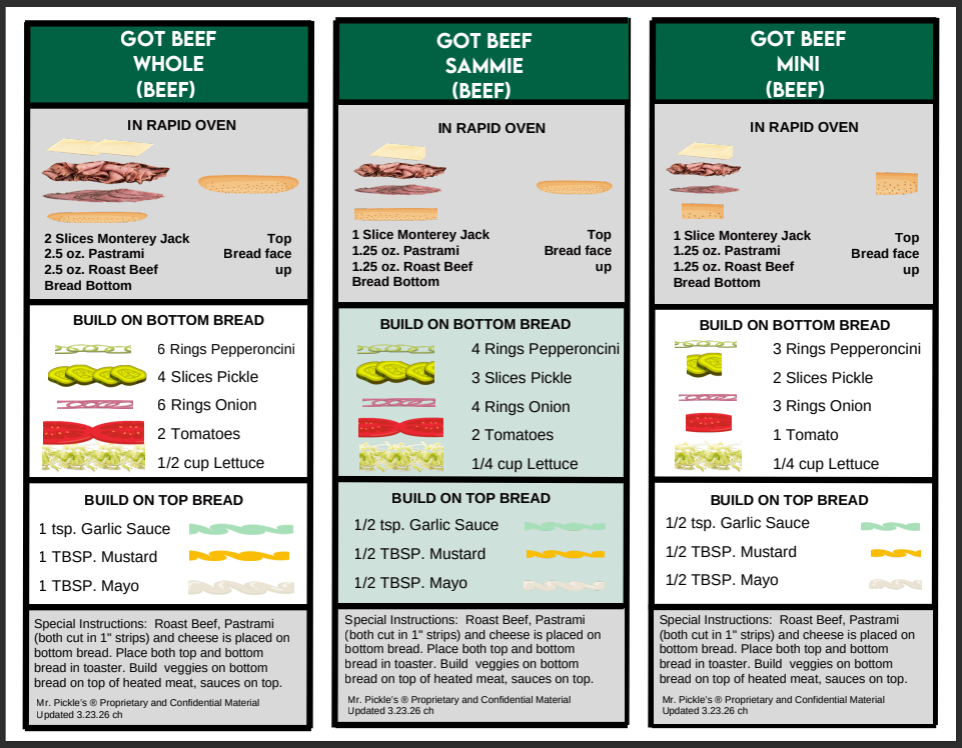 GOT BEEF
WHOLE
(BEEF)

IN RAPID OVEN

2 Slices Monterey Jack
2.5 oz. Pastrami
2.5 oz. Roast Beef
Bread Bottom

Top
Bread face
up

BUILD ON BOTTOM BREAD

6 Rings Pepperoncini
4 Slices Pickle
6 Rings Onion
2 Tomatoes
1/2 cup Lettuce

BUILD ON TOP BREAD

1 tsp. Garlic Sauce
1 TBSP. Mustard
1 TBSP. Mayo

Special Instructions: Roast Beef, Pastrami (both cut in 1" strips) and cheese is placed on bottom bread. Place both top and bottom bread in toaster. Build veggies on bottom bread on top of heated meat, sauces on top.

Mr. Pickle's ® Proprietary and Confidential Material
Updated 3.23.26 ch

GOT BEEF
SAMMIE
(BEEF)

IN RAPID OVEN

1 Slice Monterey Jack
1.25 oz. Pastrami
1.25 oz. Roast Beef
Bread Bottom

Top
Bread face
up

BUILD ON BOTTOM BREAD

4 Rings Pepperoncini
3 Slices Pickle
4 Rings Onion
2 Tomatoes
1/4 cup Lettuce

BUILD ON TOP BREAD

1/2 tsp. Garlic Sauce
1/2 TBSP. Mustard
1/2 TBSP. Mayo

Special Instructions: Roast Beef, Pastrami (both cut in 1" strips) and cheese is placed on bottom bread. Place both top and bottom bread in toaster. Build veggies on bottom bread on top of heated meat, sauces on top.

Mr. Pickle's ® Proprietary and Confidential Material
Updated 3.23.26 ch

GOT BEEF
MINI
(BEEF)

IN RAPID OVEN

1 Slice Monterey Jack
1.25 oz. Pastrami
1.25 oz. Roast Beef
Bread Bottom

Top
Bread face
up

BUILD ON BOTTOM BREAD

3 Rings Pepperoncini
2 Slices Pickle
3 Rings Onion
1 Tomato
1/4 cup Lettuce

BUILD ON TOP BREAD

1/2 tsp. Garlic Sauce
1/2 TBSP. Mustard
1/2 TBSP. Mayo

Special Instructions: Roast Beef, Pastrami (both cut in 1" strips) and cheese is placed on bottom bread. Place both top and bottom bread in toaster. Build veggies on bottom bread on top of heated meat, sauces on top.

Mr. Pickle's ® Proprietary and Confidential Material
Updated 3.23.26 ch